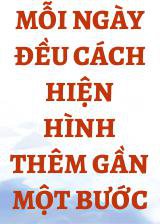 MỖI NGÀY ĐỀU CÁCH HIỆN HÌNH THÊM GẦN MỘT BƯỚC